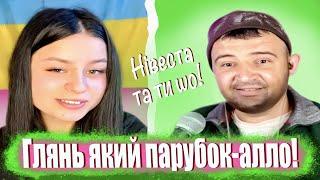 Нівеста та ти шо!

Глянь який парубок-алло!